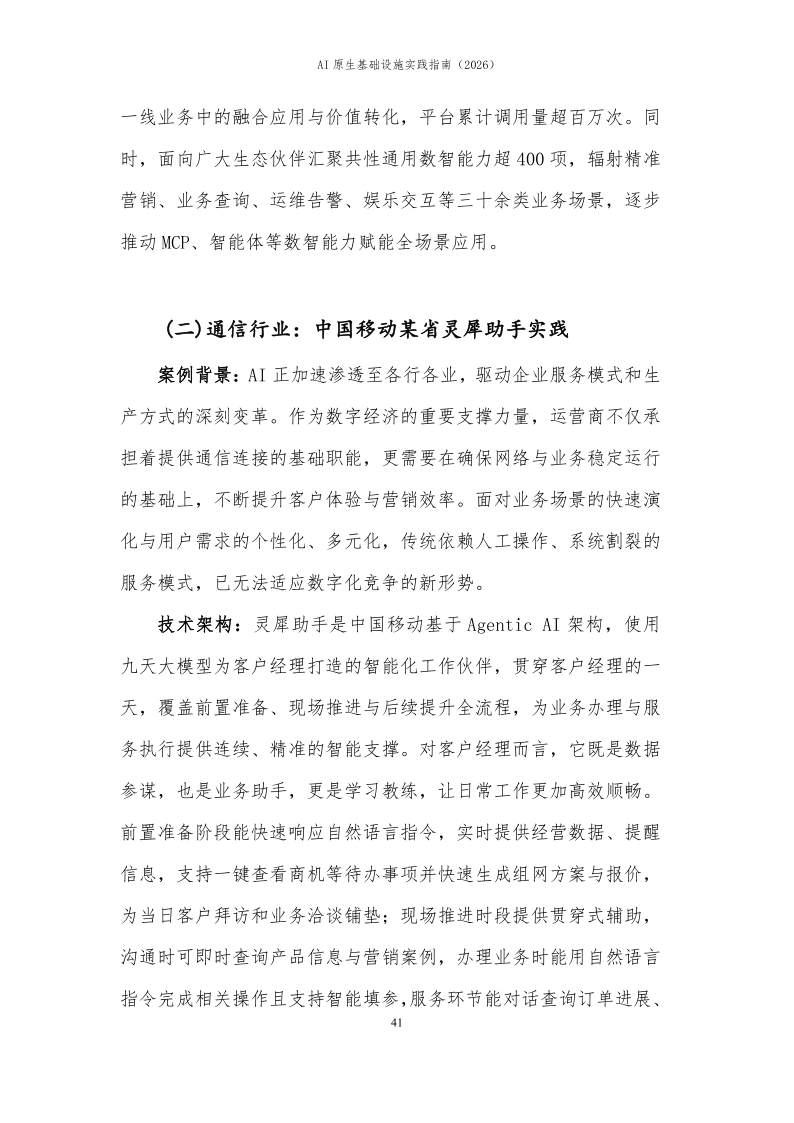 AI 原生基础设施实践指南（2026）

一线业务中的融合应用与价值转化，平台累计调用量超百万次。同时，面向广大生态伙伴汇聚共性通用数智能力超 400 项，辐射精准营销、业务查询、运维告警、娱乐交互等三十余类业务场景，逐步推动 MCP、智能体等数智能力赋能全场景应用。

（二）通信行业：中国移动某省灵犀助手实践

案例背景：AI 正加速渗透至各行各业，驱动企业服务模式和生产方式的深刻变革。作为数字经济的重要支撑力量，运营商不仅承担着提供通信连接的基础职能，更需要在确保网络与业务稳定运行的基础上，不断提升客户体验与营销效率。面对业务场景的快速演化与用户需求的个性化、多元化，传统依赖人工操作、系统割裂的服务模式，已无法适应数字化竞争的新形势。

技术架构：灵犀助手是中国移动基于 Agentic AI 架构，使用九天大模型为客户经理打造的智能化工作伙伴，贯穿客户经理的一天，覆盖前置准备、现场推进与后续提升全流程，为业务办理与服务执行提供连续、精准的智能支撑。对客户经理而言，它既是数据参谋，也是业务助手，更是学习教练，让日常工作更加高效顺畅。前置准备阶段能快速响应自然语言指令，实时提供经营数据、提醒信息，支持一键查看商机等待办事项并快速生成组网方案与报价，为当日客户拜访和业务洽谈铺垫；现场推进时段提供贯穿式辅助，沟通时可即时查询产品信息与营销案例，办理业务时能用自然语言指令完成相关操作且支持智能填参，服务环节能对话查询订单进展、

41